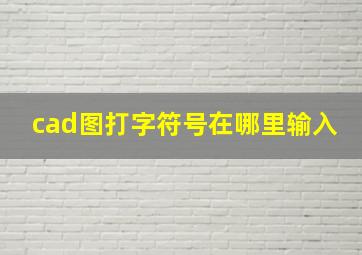 cad图打字符号在哪里输入